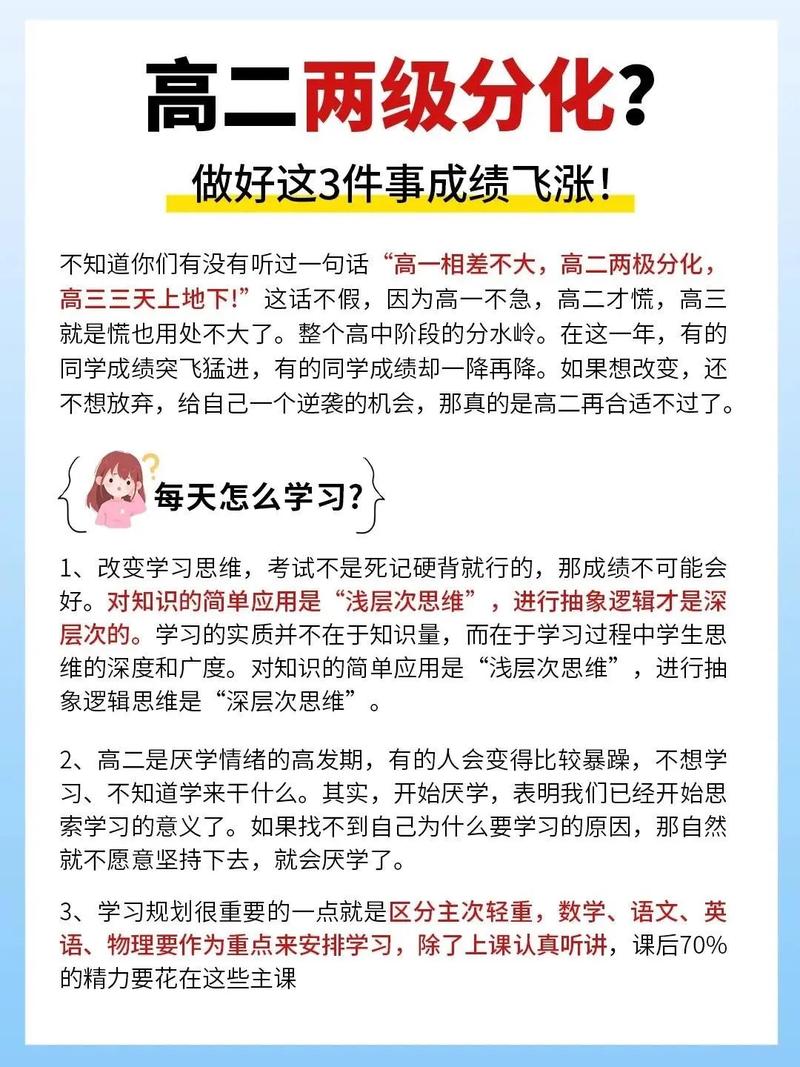 高二两级分化？

做好这3件事成绩飞涨！

不知道你们有没有听过一句话“高一相差不大，高二两极分化，高三三天上地下!”这话不假，因为高一不急，高二才慌，高三就是慌也用处不大了。整个高中阶段的分水岭。在这一年，有的同学成绩突飞猛进，有的同学成绩却一降再降。如果想改变，还不想放弃，给自己一个逆袭的机会，那真的是高二再合适不过了。

每天怎么学习?

1、改变学习思维，考试不是死记硬背就行的，那成绩不可能会好。对知识的简单应用是“浅层次思维”，进行抽象逻辑才是深层次的。学习的实质并不在于知识量，而在于学习过程中学生思维的深度和广度。对知识的简单应用是“浅层次思维”，进行抽象逻辑思维是“深层次思维”。

2、高二是厌学情绪的高发期，有的人会变得比较暴躁，不想学习、不知道学来干什么。其实，开始厌学，表明我们已经开始思索学习的意义了。如果找不到自己为什么要学习的原因，那自然就不愿意坚持下去，就会厌学了。

3、学习规划很重要的一点就是区分主次轻重，数学、语文、英语、物理要作为重点来安排学习，除了上课认真听讲，课后70%的精力要花在这些主课